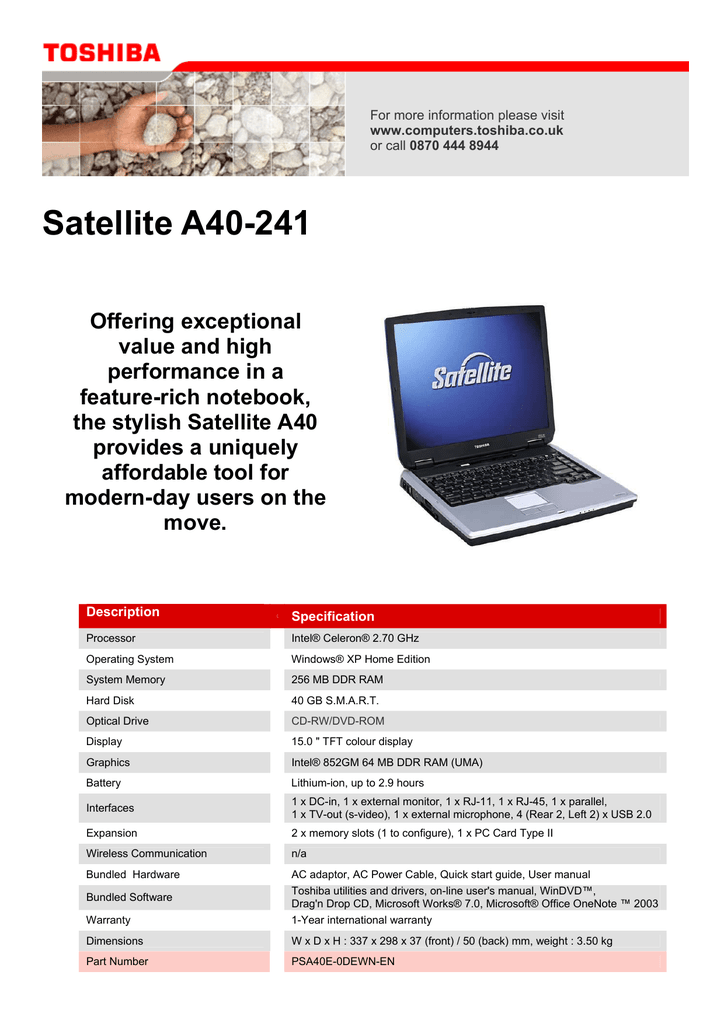 TOSHIBA

For more information please visit
www.computers.toshiba.co.uk
or call 0870 444 8944

Satellite A40-241

Offering exceptional value and high performance in a feature-rich notebook, the stylish Satellite A40 provides a uniquely affordable tool for modern-day users on the move.

Satellite

TOSHIBA

| Description | Specification |
|---|---|
| Processor | Intel® Celeron® 2.70 GHz |
| Operating System | Windows® XP Home Edition |
| System Memory | 256 MB DDR RAM |
| Hard Disk | 40 GB S.M.A.R.T. |
| Optical Drive | CD-RW/DVD-ROM |
| Display | 15.0 " TFT colour display |
| Graphics | Intel® 852GM 64 MB DDR RAM (UMA) |
| Battery | Lithium-ion, up to 2.9 hours |
| Interfaces | 1 x DC-in, 1 x external monitor, 1 x RJ-11, 1 x RJ-45, 1 x parallel, 1 x TV-out (s-video), 1 x external microphone, 4 (Rear 2, Left 2) x USB 2.0 |
| Expansion | 2 x memory slots (1 to configure), 1 x PC Card Type II |
| Wireless Communication | n/a |
| Bundled Hardware | AC adaptor, AC Power Cable, Quick start guide, User manual |
| Bundled Software | Toshiba utilities and drivers, on-line user's manual, WinDVD™, Drag'n Drop CD, Microsoft Works® 7.0, Microsoft® Office OneNote ™ 2003 |
| Warranty | 1-Year international warranty |
| Dimensions | W x D x H : 337 x 298 x 37 (front) / 50 (back) mm, weight : 3.50 kg |
| Part Number | PSA40E-0DEWN-EN |